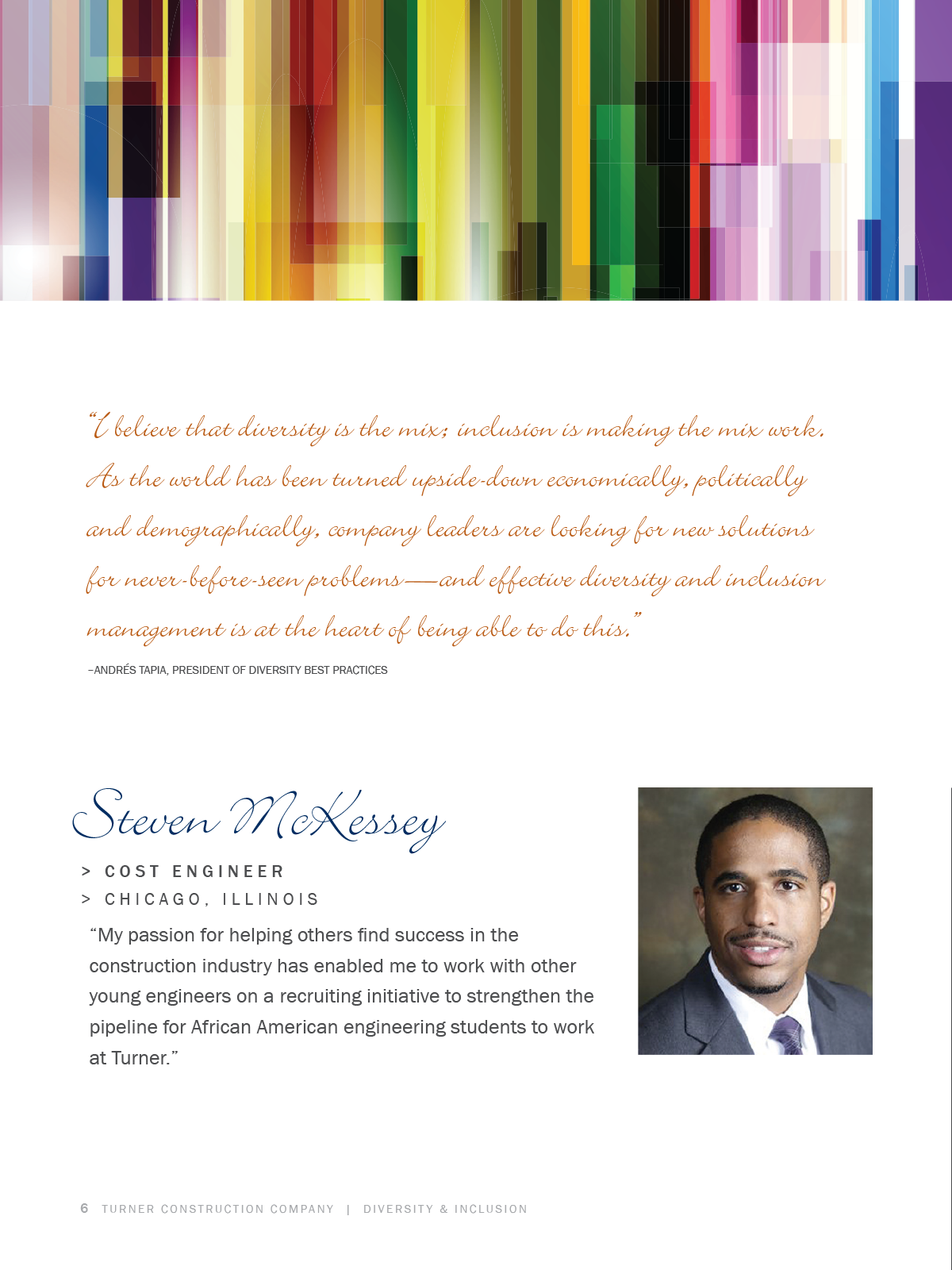 “I believe that diversity is the mix; inclusion is making the mix work. As the world has been turned upside-down economically, politically and demographically, company leaders are looking for new solutions for never-before-seen problems—and effective diversity and inclusion management is at the heart of being able to do this.”

–ANDRÉS TAPIA, PRESIDENT OF DIVERSITY BEST PRACTICES

Steven McKessey

> COST ENGINEER
> CHICAGO, ILLINOIS

“My passion for helping others find success in the construction industry has enabled me to work with other young engineers on a recruiting initiative to strengthen the pipeline for African American engineering students to work at Turner.”

6 TURNER CONSTRUCTION COMPANY | DIVERSITY & INCLUSION